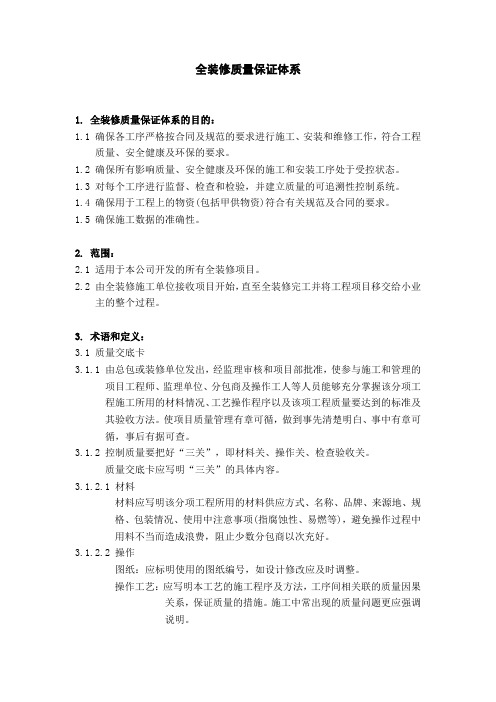 全装修质量保证体系

1. 全装修质量保证体系的目的：

1.1 确保各工序严格按合同及规范的要求进行施工、安装和维修工作，符合工程质量、安全健康及环保的要求。

1.2 确保所有影响质量、安全健康及环保的施工和安装工序处于受控状态。

1.3 对每个工序进行监督、检查和检验，并建立质量的可追溯性控制系统。

1.4 确保用于工程上的物资(包括甲供物资)符合有关规范及合同的要求。

1.5 确保施工数据的准确性。

2. 范围：

2.1 适用于本公司开发的所有全装修项目。

2.2 由全装修施工单位接收项目开始，直至全装修完工并将工程项目移交给小业主的整个过程。

3. 术语和定义：

3.1 质量交底卡

3.1.1 由总包或装修单位发出，经监理审核和项目部批准，使参与施工和管理的项目工程师、监理单位、分包商及操作工人等人员能够充分掌握该分项工程施工所用的材料情况、工艺操作程序以及该项工程质量要达到的标准及其验收方法。使项目质量管理有章可循，做到事先清楚明白、事中有章可循，事后有据可查。

3.1.2 控制质量要把好“三关”，即材料关、操作关、检查验收关。

质量交底卡应写明“三关”的具体内容。

3.1.2.1 材料

材料应写明该分项工程所用的材料供应方式、名称、品牌、来源地、规格、包装情况、使用中注意事项(指腐蚀性、易燃等)，避免操作过程中用料不当而造成浪费，阻止少数分包商以次充好。

3.1.2.2 操作

图纸：应标明使用的图纸编号，如设计修改应及时调整。

操作工艺：应写明本工艺的施工程序及方法，工序间相关联的质量因果关系，保证质量的措施。施工中常出现的质量问题更应强调说明。